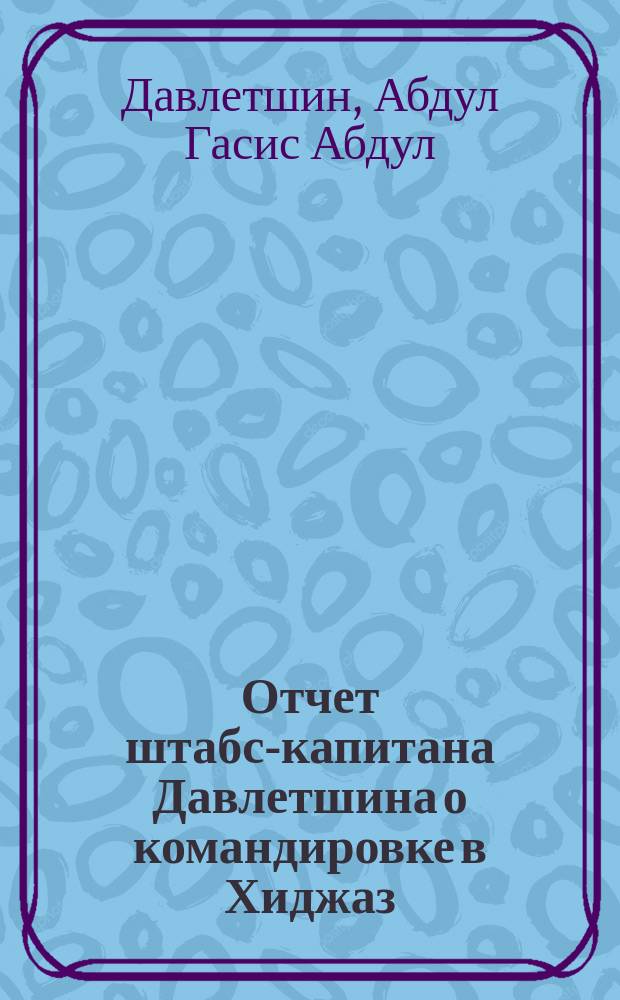 Давлетшин, Абдул Гасис Абдул

Отчет штабс-капитана Давлетшина о командировке в Хиджаз